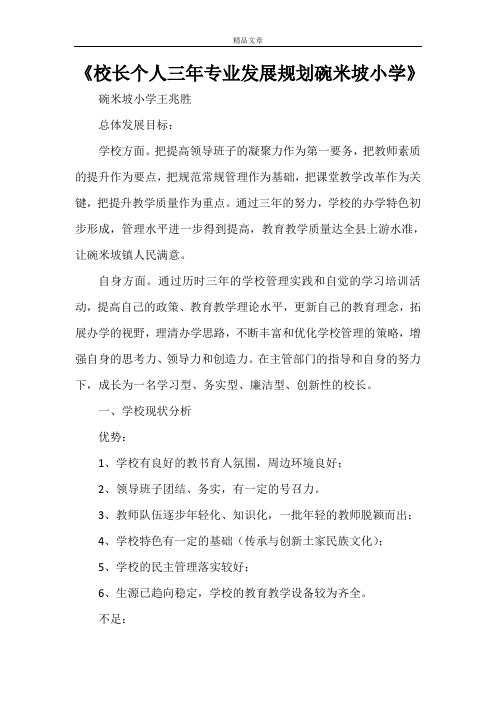 精品文章

《校长个人三年专业发展规划碗米坡小学》

碗米坡小学王兆胜

总体发展目标：

学校方面。把提高领导班子的凝聚力作为第一要务，把教师素质的提升作为要点，把规范常规管理作为基础，把课堂教学改革作为关键，把提升教学质量作为重点。通过三年的努力，学校的办学特色初步形成，管理水平进一步得到提高，教育教学质量达全县上游水准，让碗米坡镇人民满意。

自身方面。通过历时三年的学校管理实践和自觉的学习培训活动，提高自己的政策、教育教学理论水平，更新自己的教育理念，拓展办学的视野，理清办学思路，不断丰富和优化学校管理的策略，增强自身的思考力、领导力和创造力。在主管部门的指导和自身的努力下，成长为一名学习型、务实型、廉洁型、创新性的校长。

一、学校现状分析

优势：

1、学校有良好的教书育人氛围，周边环境良好；

2、领导班子团结、务实，有一定的号召力。

3、教师队伍逐步年轻化、知识化，一批年轻的教师脱颖而出；

4、学校特色有一定的基础（传承与创新土家民族文化）；

5、学校的民主管理落实较好；

6、生源已趋向稳定，学校的教育教学设备较为齐全。

不足：